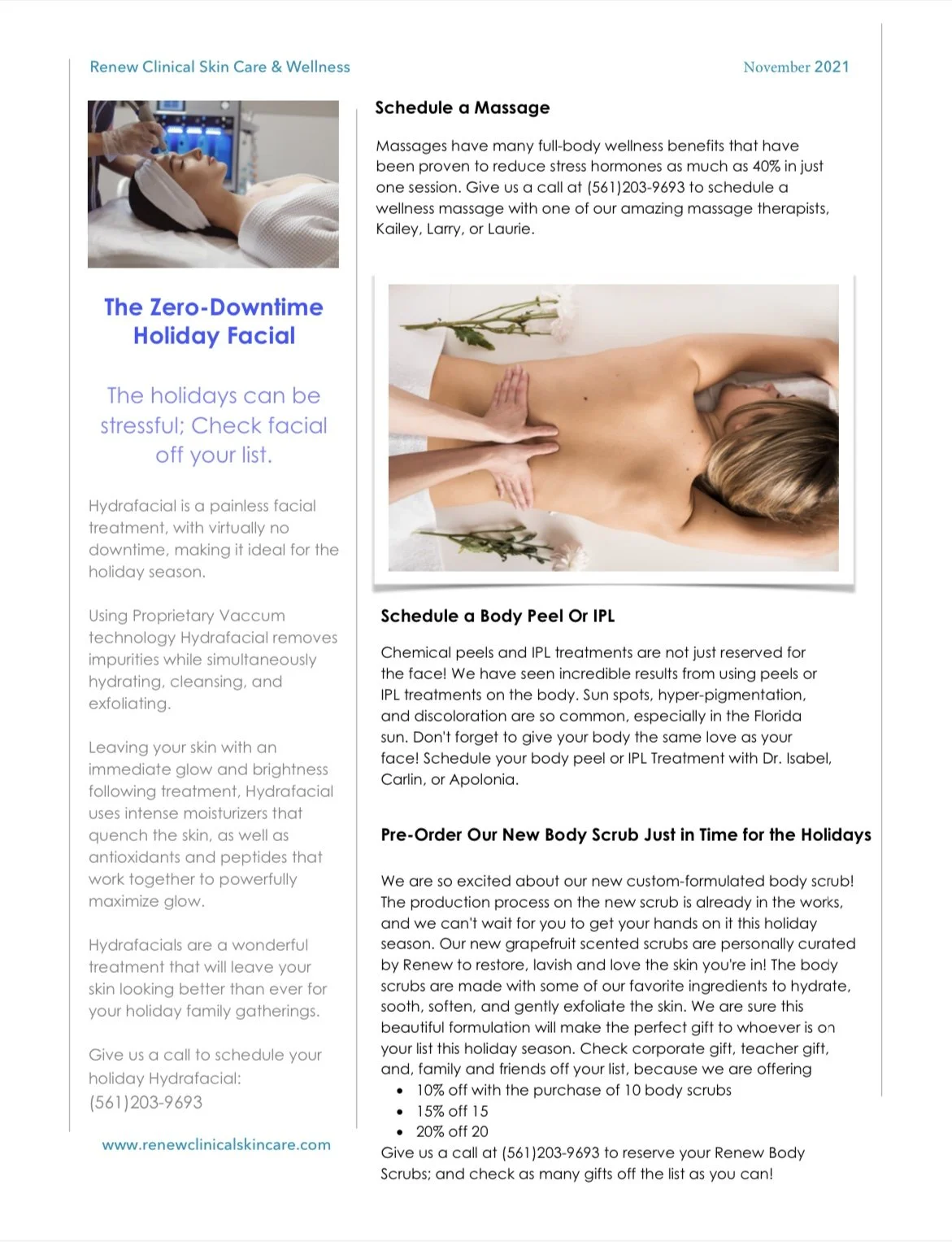 Renew Clinical Skin Care & Wellness

November 2021

The Zero-Downtime Holiday Facial

The holidays can be stressful; Check facial off your list.

Hydrafacial is a painless facial treatment, with virtually no downtime, making it ideal for the holiday season.

Using Proprietary Vaccum technology Hydrafacial removes impurities while simultaneously hydrating, cleansing, and exfoliating.

Leaving your skin with an immediate glow and brightness following treatment, Hydrafacial uses intense moisturizers that quench the skin, as well as antioxidants and peptides that work together to powerfully maximize glow.

Hydrafacials are a wonderful treatment that will leave your skin looking better than ever for your holiday family gatherings.

Give us a call to schedule your holiday Hydrafacial: (561)203-9693

www.renewclinicalskincare.com

Schedule a Massage

Massages have many full-body wellness benefits that have been proven to reduce stress hormones as much as 40% in just one session. Give us a call at (561)203-9693 to schedule a wellness massage with one of our amazing massage therapists, Kailey, Larry, or Laurie.

Schedule a Body Peel Or IPL

Chemical peels and IPL treatments are not just reserved for the face! We have seen incredible results from using peels or IPL treatments on the body. Sun spots, hyper-pigmentation, and discoloration are so common, especially in the Florida sun. Don't forget to give your body the same love as your face! Schedule your body peel or IPL Treatment with Dr. Isabel, Carlin, or Apolonia.

Pre-Order Our New Body Scrub Just in Time for the Holidays

We are so excited about our new custom-formulated body scrub! The production process on the new scrub is already in the works, and we can't wait for you to get your hands on it this holiday season. Our new grapefruit scented scrubs are personally curated by Renew to restore, lavish and love the skin you're in! The body scrubs are made with some of our favorite ingredients to hydrate, sooth, soften, and gently exfoliate the skin. We are sure this beautiful formulation will make the perfect gift to whoever is on your list this holiday season. Check corporate gift, teacher gift, and, family and friends off your list, because we are offering
• 10% off with the purchase of 10 body scrubs
• 15% off 15
• 20% off 20
Give us a call at (561)203-9693 to reserve your Renew Body Scrubs; and check as many gifts off the list as you can!